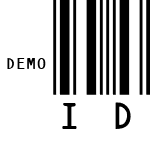 DEMO

I D